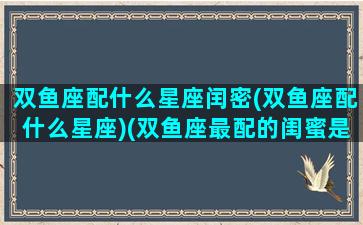 双鱼座配什么星座闰密(双鱼座配什么星座)(双鱼座最配的闺蜜是